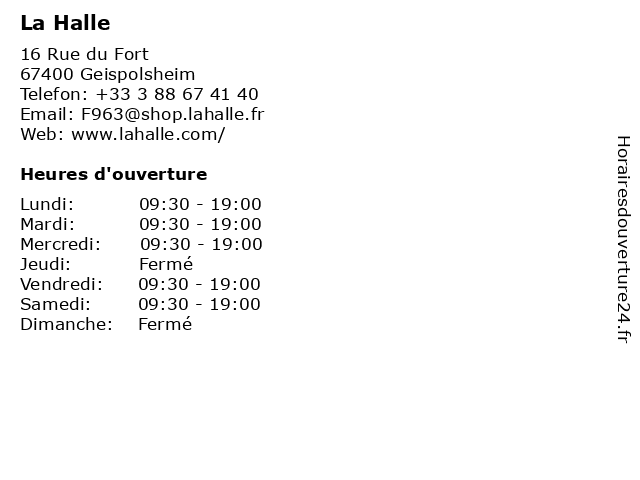 La Halle

16 Rue du Fort
67400 Geispolsheim
Telefon: +33 3 88 67 41 40
Email: F963@shop.lahalle.fr
Web: www.lahalle.com/

Heures d'ouverture

| Lundi: | 09:30 - 19:00 |
|---|---|
| Mardi: | 09:30 - 19:00 |
| Mercredi: | 09:30 - 19:00 |
| Jeudi: | Fermé |
| Vendredi: | 09:30 - 19:00 |
| Samedi: | 09:30 - 19:00 |
| Dimanche: | Fermé |

Horairesdouverture24.fr